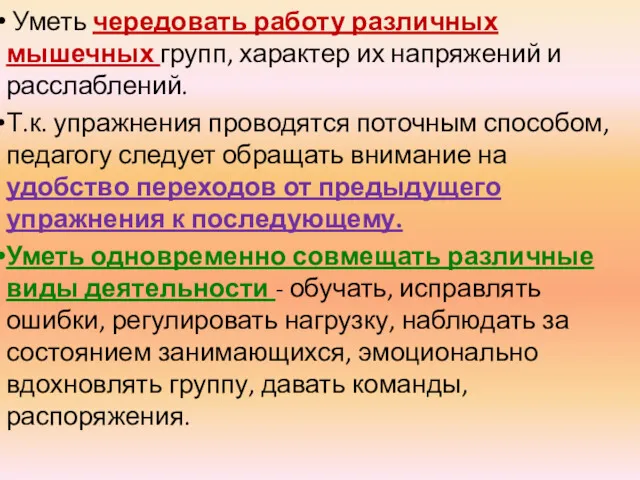 • Уметь чередовать работу различных мышечных групп, характер их напряжений и расслаблений.

•Т.к. упражнения проводятся поточным способом, педагогу следует обращать внимание на удобство переходов от предыдущего упражнения к последующему.

•Уметь одновременно совмещать различные виды деятельности - обучать, исправлять ошибки, регулировать нагрузку, наблюдать за состоянием занимающихся, эмоционально вдохновлять группу, давать команды, распоряжения.